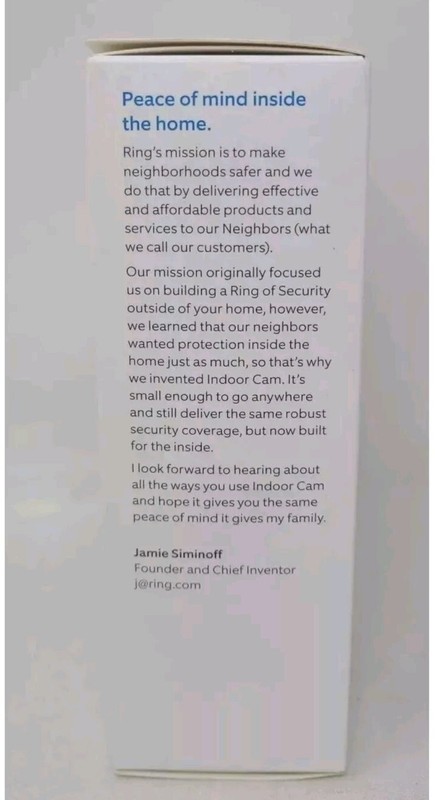 Peace of mind inside the home.

Ring's mission is to make neighborhoods safer and we do that by delivering effective and affordable products and services to our Neighbors (what we call our customers).

Our mission originally focused us on building a Ring of Security outside of your home, however, we learned that our neighbors wanted protection inside the home just as much, so that's why we invented Indoor Cam. It's small enough to go anywhere and still deliver the same robust security coverage, but now built for the inside.

I look forward to hearing about all the ways you use Indoor Cam and hope it gives you the same peace of mind it gives my family.

Jamie Siminoff
Founder and Chief Inventor
j@ring.com